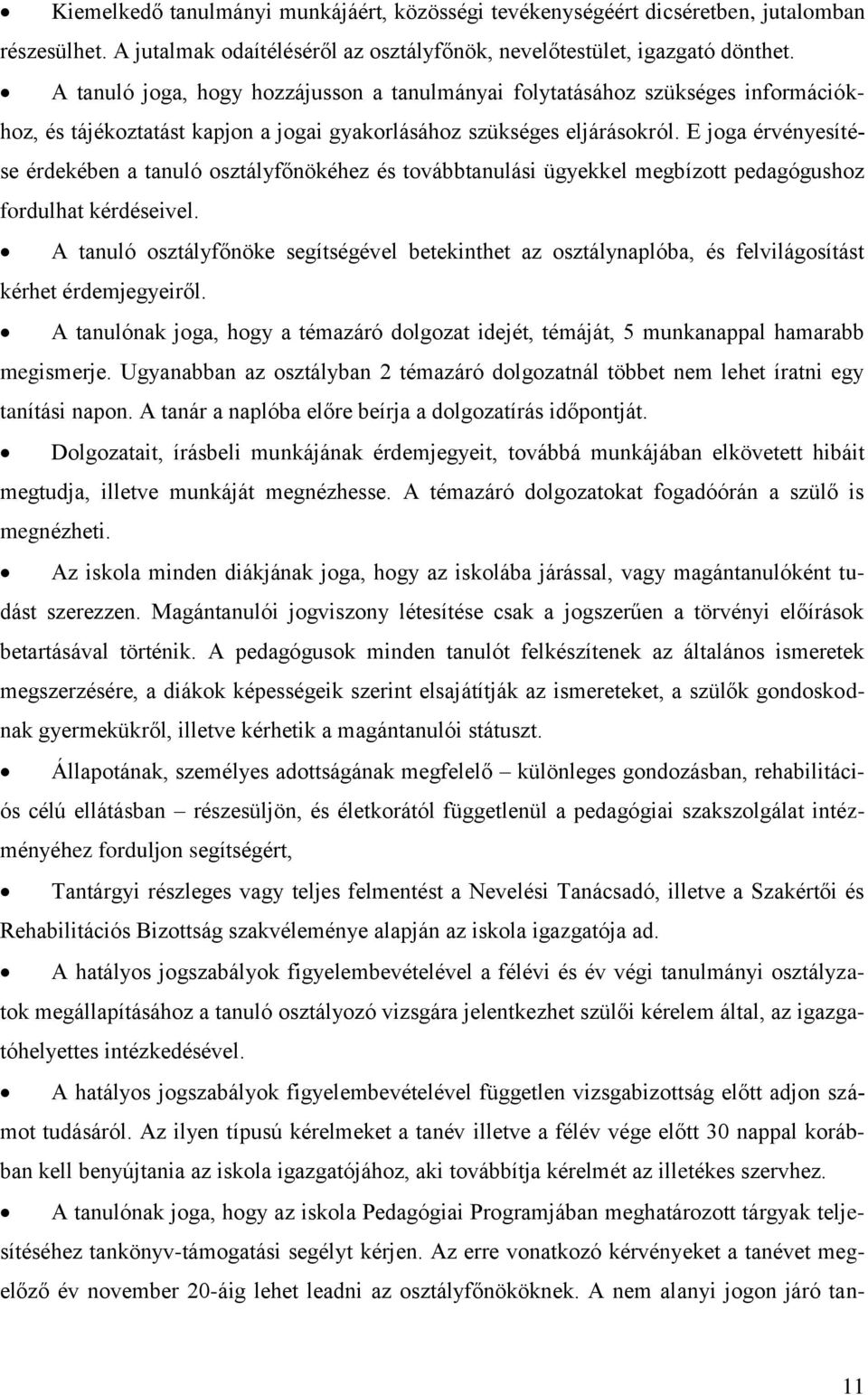 • Kiemelkedő tanulmányi munkájáért, közösségi tevékenységéért dicséretben, jutalomban részesülhet. A jutalmak odaítéléséről az osztályfőnök, nevelőtestület, igazgató dönthet.

• A tanuló joga, hogy hozzájusson a tanulmányai folytatásához szükséges információkhoz, és tájékoztatást kapjon a jogai gyakorlásához szükséges eljárásokról. E joga érvényesítése érdekében a tanuló osztályfőnökéhez és továbbtanulási ügyekkel megbízott pedagógushoz fordulhat kérdéseivel.

• A tanuló osztályfőnöke segítségével betekinthet az osztálynaplóba, és felvilágosítást kérhet érdemjegyeiről.

• A tanulónak joga, hogy a témazáró dolgozat idejét, témáját, 5 munkanappal hamarabb megismerje. Ugyanabban az osztályban 2 témazáró dolgozatnál többet nem lehet íratni egy tanítási napon. A tanár a naplóba előre beírja a dolgozatírás időpontját.

• Dolgozatait, írásbeli munkájának érdemjegyeit, továbbá munkájában elkövetett hibáit megtudja, illetve munkáját megnézhesse. A témazáró dolgozatokat fogadóórán a szülő is megnézheti.

• Az iskola minden diákjának joga, hogy az iskolába járással, vagy magántanulóként tudást szerezzen. Magántanulói jogviszony létesítése csak a jogszerűen a törvényi előírások betartásával történik. A pedagógusok minden tanulót felkészítenek az általános ismeretek megszerzésére, a diákok képességeik szerint elsajátítják az ismereteket, a szülők gondoskodnak gyermekükről, illetve kérhetik a magántanulói státuszt.

• Állapotának, személyes adottságának megfelelő – különleges gondozásban, rehabilitációs célú ellátásban – részesüljön, és életkorától függetlenül a pedagógiai szakszolgálat intézményéhez forduljon segítségért,

• Tantárgyi részleges vagy teljes felmentést a Nevelési Tanácsadó, illetve a Szakértői és Rehabilitációs Bizottság szakvéleménye alapján az iskola igazgatója ad.

• A hatályos jogszabályok figyelembevételével a félévi és év végi tanulmányi osztályzatok megállapításához a tanuló osztályozó vizsgára jelentkezhet szülői kérelem által, az igazgatóhelyettes intézkedésével.

• A hatályos jogszabályok figyelembevételével független vizsgabizottság előtt adjon számot tudásáról. Az ilyen típusú kérelmeket a tanév illetve a félév vége előtt 30 nappal korábban kell benyújtania az iskola igazgatójához, aki továbbítja kérelmét az illetékes szervhez.

• A tanulónak joga, hogy az iskola Pedagógiai Programjában meghatározott tárgyak teljesítéséhez tankönyv-támogatási segélyt kérjen. Az erre vonatkozó kérvényeket a tanévet megelőző év november 20-áig lehet leadni az osztályfőnököknek. A nem alanyi jogon járó tan-

11